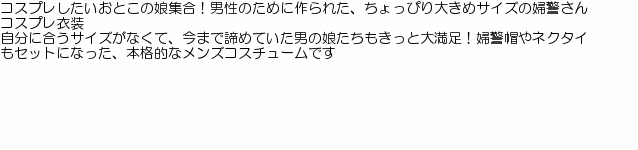 コスプレしたいおとこの娘集合！男性のために作られた、ちょっぴり大きめサイズの婦警さんコスプレ衣装
自分に合うサイズがなくて、今まで諦めていた男の娘たちもきっと大満足！婦警帽やネクタイもセットになった、本格的なメンズコスチュームです